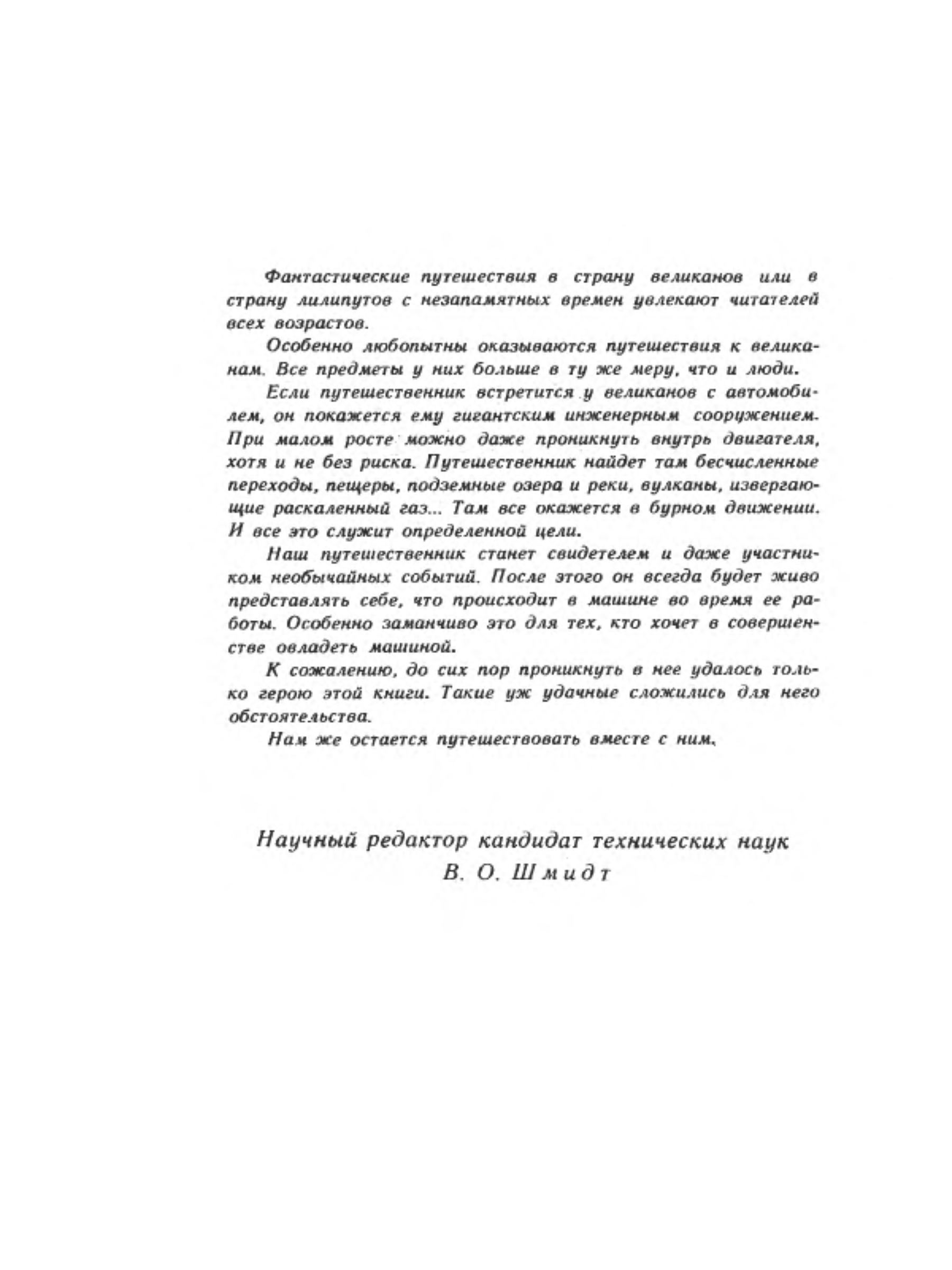 Фантастические путешествия в страну великанов или в страну лилипутов с незапамятных времен увлекают читателей всех возрастов.

Особенно любопытны оказываются путешествия к великанам. Все предметы у них больше в ту же меру, что и люди.

Если путешественник встретится у великанов с автомобилем, он покажется ему гигантским инженерным сооружением. При малом росте можно даже проникнуть внутрь двигателя, хотя и не без риска. Путешественник найдет там бесчисленные переходы, пещеры, подземные озера и реки, вулканы, извергающие раскаленный газ... Там все окажется в бурном движении. И все это служит определенной цели.

Наш путешественник станет свидетелем и даже участником необычайных событий. После этого он всегда будет живо представлять себе, что происходит в машине во время ее работы. Особенно заманчиво это для тех, кто хочет в совершенстве овладеть машиной.

К сожалению, до сих пор проникнуть в нее удалось только герою этой книги. Такие уж удачные сложились для него обстоятельства.

Нам же остается путешествовать вместе с ним.

Научный редактор кандидат технических наук
В. О. Шмидт